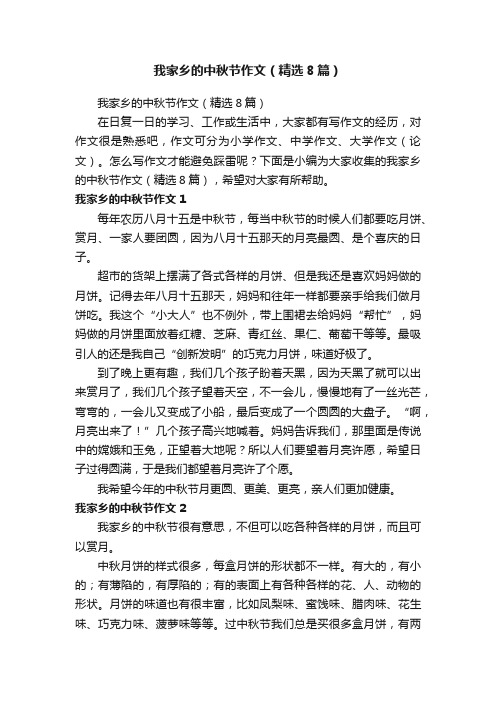 我家乡的中秋节作文（精选8篇）

我家乡的中秋节作文（精选8篇）

在日复一日的学习、工作或生活中，大家都有写作文的经历，对作文很是熟悉吧，作文可分为小学作文、中学作文、大学作文（论文）。怎么写作文才能避免踩雷呢？下面是小编为大家收集的我家乡的中秋节作文（精选8篇），希望对大家有所帮助。

我家乡的中秋节作文1

每年农历八月十五是中秋节，每当中秋节的时候人们都要吃月饼、赏月、一家人要团圆，因为八月十五那天的月亮最圆、是个喜庆的日子。

超市的货架上摆满了各式各样的月饼、但是我还是喜欢妈妈做的月饼。记得去年八月十五那天，妈妈和往年一样都要亲手给我们做月饼吃。我这个“小大人”也不例外，带上围裙去给妈妈“帮忙”，妈妈做的月饼里面放着红糖、芝麻、青红丝、果仁、葡萄干等等。最吸引人的还是我自己“创新发明”的巧克力月饼，味道好极了。

到了晚上更有趣，我们几个孩子盼着天黑，因为天黑了就可以出来赏月了，我们几个孩子望着天空，不一会儿，慢慢地有了一丝光芒，弯弯的，一会儿又变成了小船，最后变成了一个圆圆的大盘子。“啊，月亮出来了！”几个孩子高兴地喊着。妈妈告诉我们，那里面是传说中的嫦娥和玉兔，正望着大地呢？所以人们要望着月亮许愿，希望日子过得圆满，于是我们都望着月亮许了个愿。

我希望今年的中秋节月更圆、更美、更亮，亲人们更加健康。

我家乡的中秋节作文2

我家乡的中秋节很有意思，不但可以吃各种各样的月饼，而且可以赏月。

中秋月饼的样式很多，每盒月饼的形状都不一样。有大的，有小的；有薄陷的，有厚陷的；有的表面上有各种各样的花、人、动物的形状。月饼的味道也有很丰富，比如凤梨味、蜜饯味、腊肉味、花生味、巧克力味、菠萝味等等。过中秋节我们总是买很多盒月饼，有两